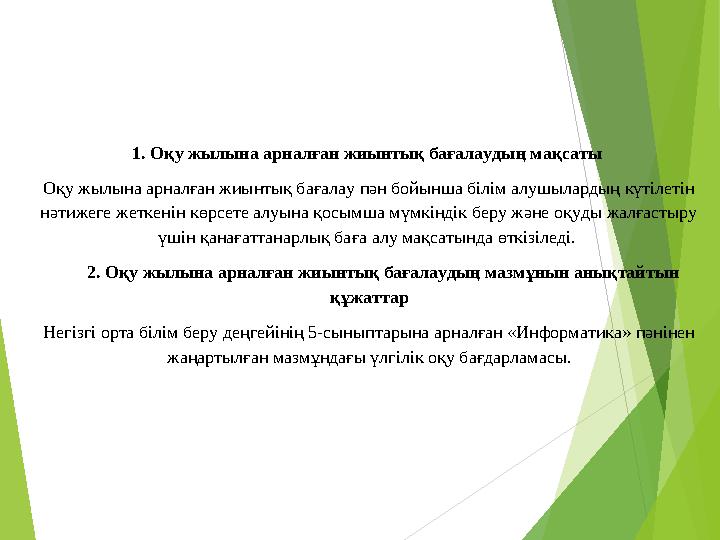 1. Оқу жылына арналған жиынтық бағалаудың мақсаты

Оқу жылына арналған жиынтық бағалау пән бойынша білім алушылардың күтілетін нәтижеге жеткенін көрсете алуына қосымша мүмкіндік беру және оқуды жалғастыру үшін қанағаттанарлық баға алу мақсатында өткізіледі.

2. Оқу жылына арналған жиынтық бағалаудың мазмұнын анықтайтын құжаттар

Негізгі орта білім беру деңгейінің 5-сыныптарына арналған «Информатика» пәнінен жаңартылған мазмұндағы үлгілік оқу бағдарламасы.